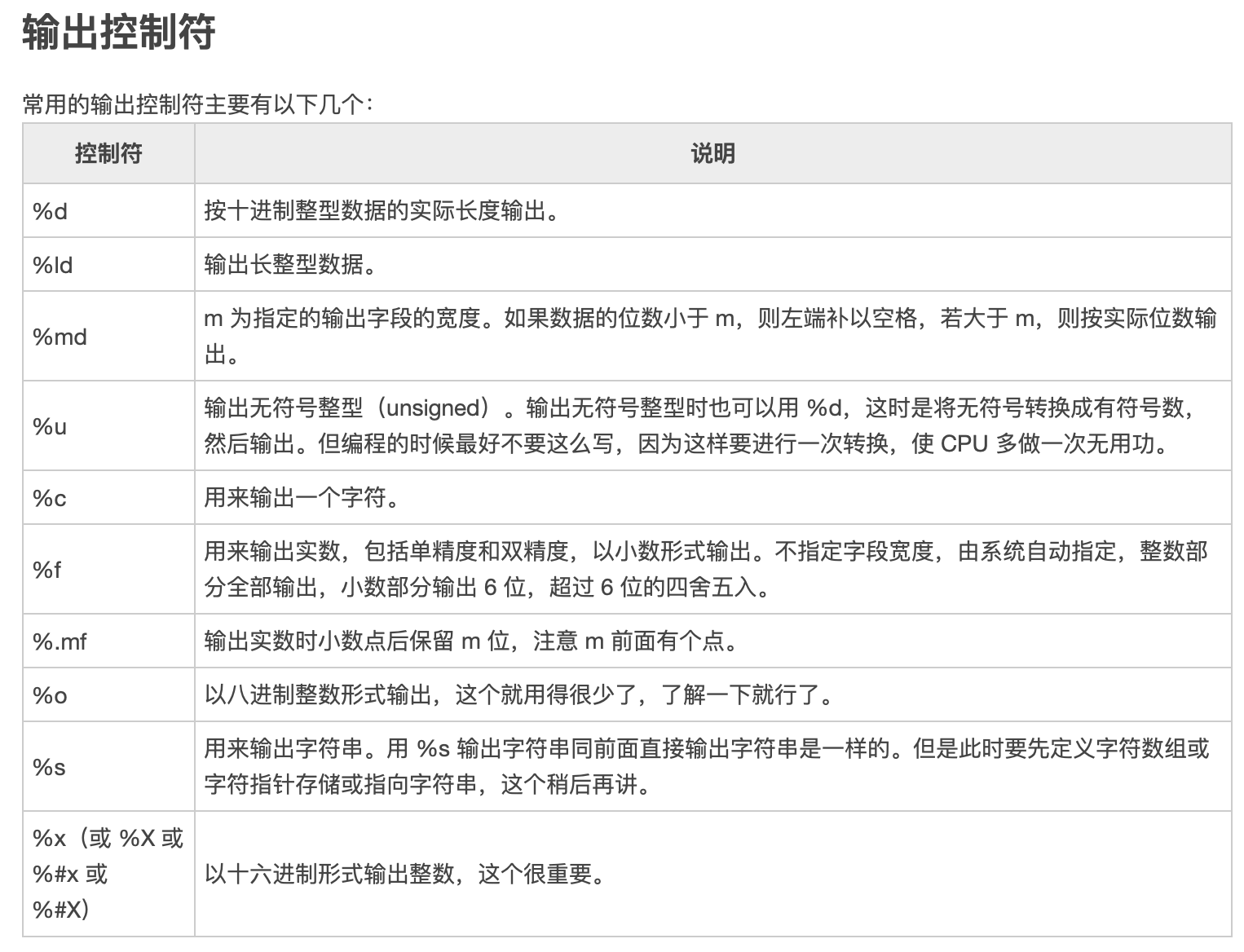 输出控制符

常用的输出控制符主要有以下几个：

| 控制符 | 说明 |
|---|---|
| %d | 按十进制整型数据的实际长度输出。 |
| %ld | 输出长整型数据。 |
| %md | m 为指定的输出字段的宽度。如果数据的位数小于 m，则左端补以空格，若大于 m，则按实际位数输出。 |
| %u | 输出无符号整型（unsigned）。输出无符号整型时也可以用 %d，这时是将无符号转换成有符号数，然后输出。但编程的时候最好不要这么写，因为这样要进行一次转换，使 CPU 多做一次无用功。 |
| %c | 用来输出一个字符。 |
| %f | 用来输出实数，包括单精度和双精度，以小数形式输出。不指定字段宽度，由系统自动指定，整数部分全部输出，小数部分输出 6 位，超过 6 位的四舍五入。 |
| %.mf | 输出实数时小数点后保留 m 位，注意 m 前面有个点。 |
| %o | 以八进制整数形式输出，这个就用得很少了，了解一下就行了。 |
| %s | 用来输出字符串。用 %s 输出字符串同前面直接输出字符串是一样的。但是此时要先定义字符数组或字符指针存储或指向字符串，这个稍后再讲。 |
| %x（或 %X 或 %#x 或 %#X） | 以十六进制形式输出整数，这个很重要。 |